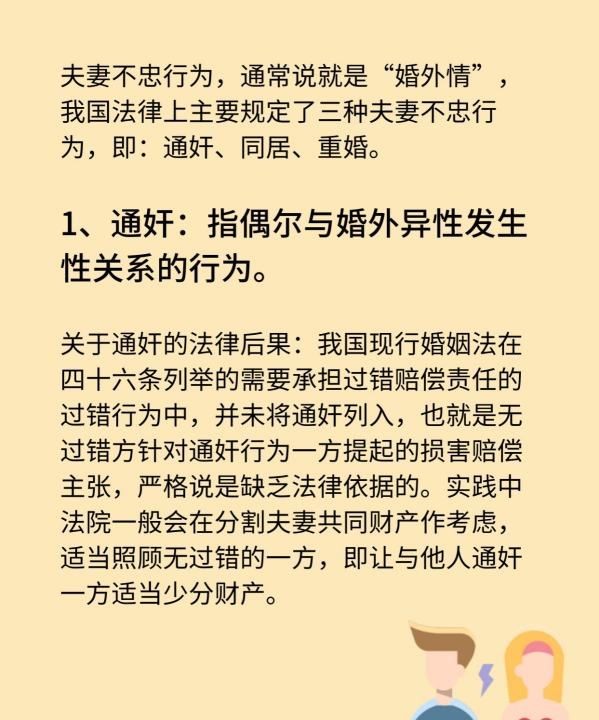 夫妻不忠行为，通常说就是“婚外情”，我国法律上主要规定了三种夫妻不忠行为，即：通奸、同居、重婚。

1、通奸：指偶尔与婚外异性发生性关系的行为。

关于通奸的法律后果：我国现行婚姻法在四十六条列举的需要承担过错赔偿责任的过错行为中，并未将通奸列入，也就是无过错方针对通奸行为一方提起的损害赔偿主张，严格说是缺乏法律依据的。实践中法院一般会在分割夫妻共同财产作考虑，适当照顾无过错的一方，即让与他人通奸一方适当少分财产。